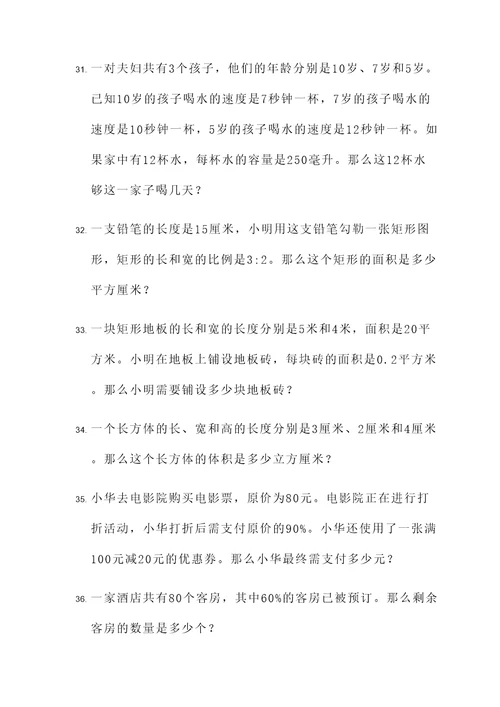 31. 一对夫妇共有3个孩子，他们的年龄分别是10岁、7岁和5岁。已知10岁的孩子喝水的速度是7秒钟一杯，7岁的孩子喝水的速度是10秒钟一杯，5岁的孩子喝水的速度是12秒钟一杯。如果家中有12杯水，每杯水的容量是250毫升。那么这12杯水够这一家子喝几天？

32. 一支铅笔的长度是15厘米，小明用这支铅笔勾勒一张矩形图形，矩形的长和宽的比例是3:2。那么这个矩形的面积是多少平方厘米？

33. 一块矩形地板的长和宽的长度分别是5米和4米，面积是20平方米。小明在地板上铺设地板砖，每块砖的面积是0.2平方米。那么小明需要铺设多少块地板砖？

34. 一个长方体的长、宽和高的长度分别是3厘米、2厘米和4厘米。那么这个长方体的体积是多少立方厘米？

35. 小华去电影院购买电影票，原价为80元。电影院正在进行打折活动，小华打折后需支付原价的90%。小华还使用了一张满100元减20元的优惠券。那么小华最终需支付多少元？

36. 一家酒店共有80个客房，其中60%的客房已被预订。那么剩余客房的数量是多少个？